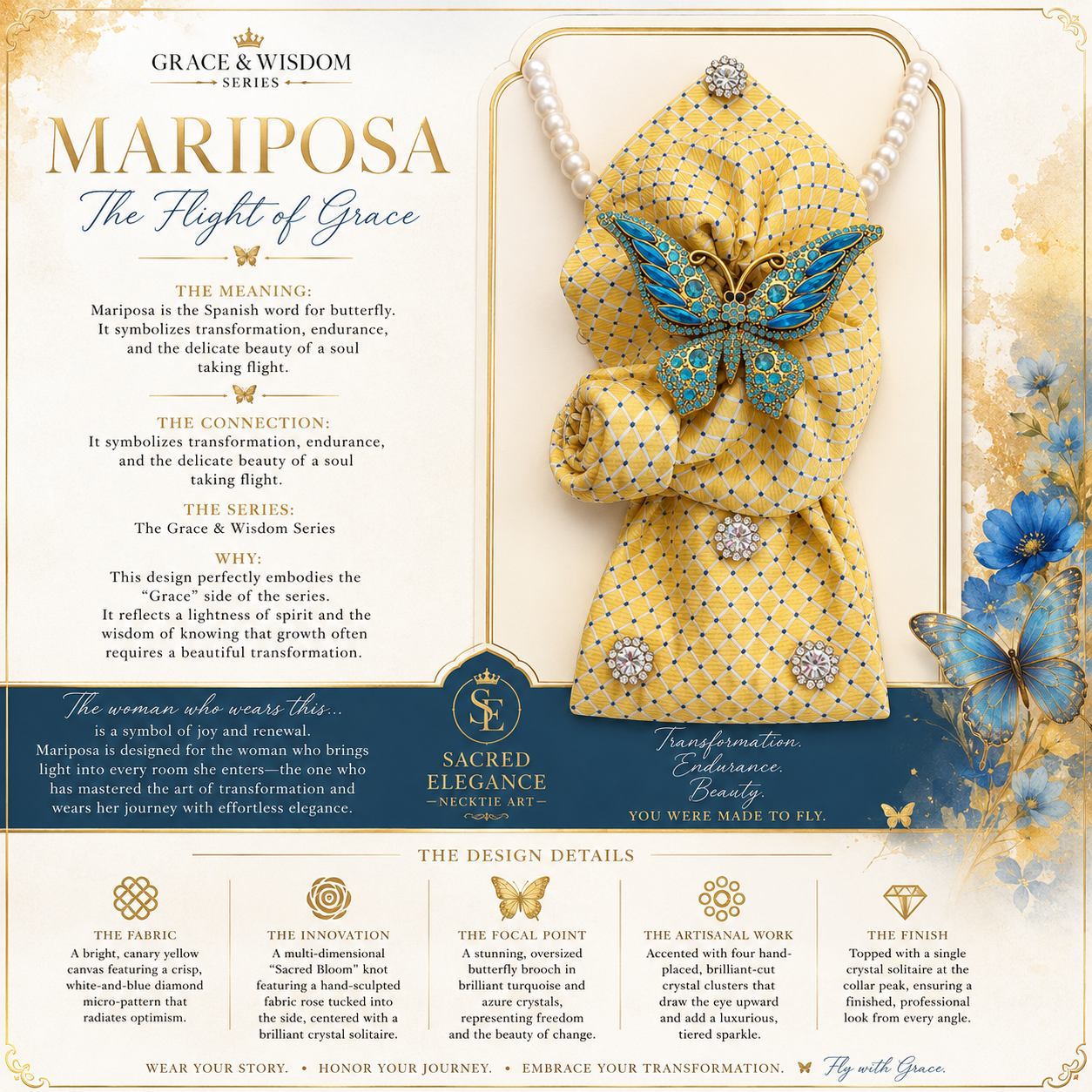 GRACE & WISDOM
SERIES

MARIPOSA
The Flight of Grace

THE MEANING:
Mariposa is the Spanish word for butterfly. It symbolizes transformation, endurance, and the delicate beauty of a soul taking flight.

THE CONNECTION:
It symbolizes transformation, endurance, and the delicate beauty of a soul taking flight.

THE SERIES:
The Grace & Wisdom Series

WHY:
This design perfectly embodies the "Grace" side of the series. It reflects a lightness of spirit and the wisdom of knowing that growth often requires a beautiful transformation.

The woman who wears this...
is a symbol of joy and renewal. Mariposa is designed for the woman who brings light into every room she enters—the one who has mastered the art of transformation and wears her journey with effortless elegance.

SE
SACRED ELEGANCE
—NECKTIE ART—

Transformation.
Endurance.
Beauty.
YOU WERE MADE TO FLY.

THE DESIGN DETAILS

THE FABRIC
A bright, canary yellow canvas featuring a crisp, white-and-blue diamond micro-pattern that radiates optimism.

THE INNOVATION
A multi-dimensional "Sacred Bloom" knot featuring a hand-sculpted fabric rose tucked into the side, centered with a brilliant crystal solitaire.

THE FOCAL POINT
A stunning, oversized butterfly brooch in brilliant turquoise and azure crystals, representing freedom and the beauty of change.

THE ARTISANAL WORK
Accented with four hand-placed, brilliant-cut crystal clusters that draw the eye upward and add a luxurious, tiered sparkle.

THE FINISH
Topped with a single crystal solitaire at the collar peak, ensuring a finished, professional look from every angle.

WEAR YOUR STORY. • HONOR YOUR JOURNEY. • EMBRACE YOUR TRANSFORMATION. Fly with Grace.